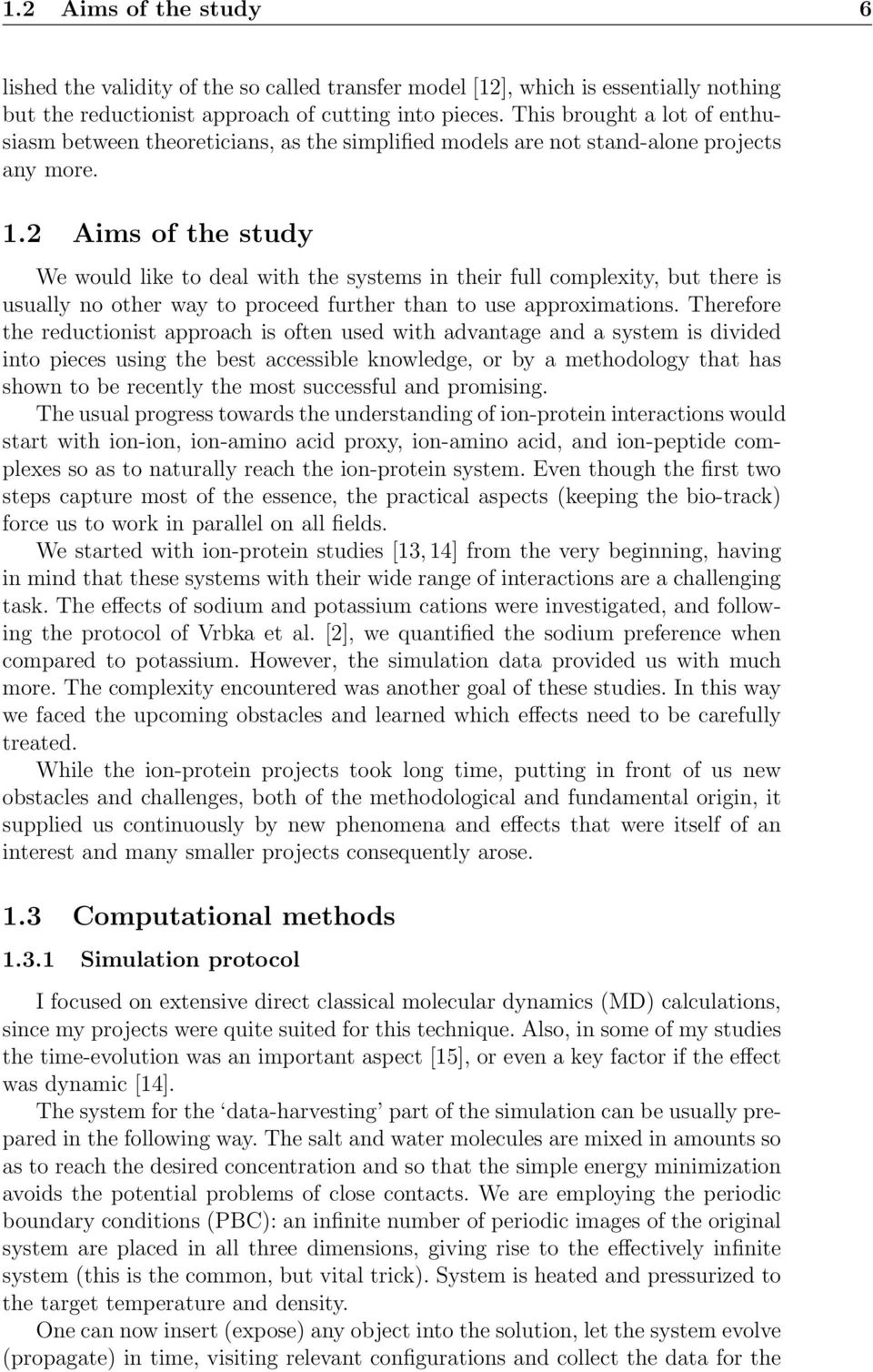 1.2 Aims of the study 6

lished the validity of the so called transfer model [12], which is essentially nothing but the reductionist approach of cutting into pieces. This brought a lot of enthusiasm between theoreticians, as the simplified models are not stand-alone projects any more.

1.2 Aims of the study

We would like to deal with the systems in their full complexity, but there is usually no other way to proceed further than to use approximations. Therefore the reductionist approach is often used with advantage and a system is divided into pieces using the best accessible knowledge, or by a methodology that has shown to be recently the most successful and promising.

The usual progress towards the understanding of ion-protein interactions would start with ion-ion, ion-amino acid proxy, ion-amino acid, and ion-peptide complexes so as to naturally reach the ion-protein system. Even though the first two steps capture most of the essence, the practical aspects (keeping the bio-track) force us to work in parallel on all fields.

We started with ion-protein studies [13, 14] from the very beginning, having in mind that these systems with their wide range of interactions are a challenging task. The effects of sodium and potassium cations were investigated, and following the protocol of Vrbka et al. [2], we quantified the sodium preference when compared to potassium. However, the simulation data provided us with much more. The complexity encountered was another goal of these studies. In this way we faced the upcoming obstacles and learned which effects need to be carefully treated.

While the ion-protein projects took long time, putting in front of us new obstacles and challenges, both of the methodological and fundamental origin, it supplied us continuously by new phenomena and effects that were itself of an interest and many smaller projects consequently arose.

1.3 Computational methods

1.3.1 Simulation protocol

I focused on extensive direct classical molecular dynamics (MD) calculations, since my projects were quite suited for this technique. Also, in some of my studies the time-evolution was an important aspect [15], or even a key factor if the effect was dynamic [14].

The system for the ‘data-harvesting’ part of the simulation can be usually prepared in the following way. The salt and water molecules are mixed in amounts so as to reach the desired concentration and so that the simple energy minimization avoids the potential problems of close contacts. We are employing the periodic boundary conditions (PBC): an infinite number of periodic images of the original system are placed in all three dimensions, giving rise to the effectively infinite system (this is the common, but vital trick). System is heated and pressurized to the target temperature and density.

One can now insert (expose) any object into the solution, let the system evolve (propagate) in time, visiting relevant configurations and collect the data for the